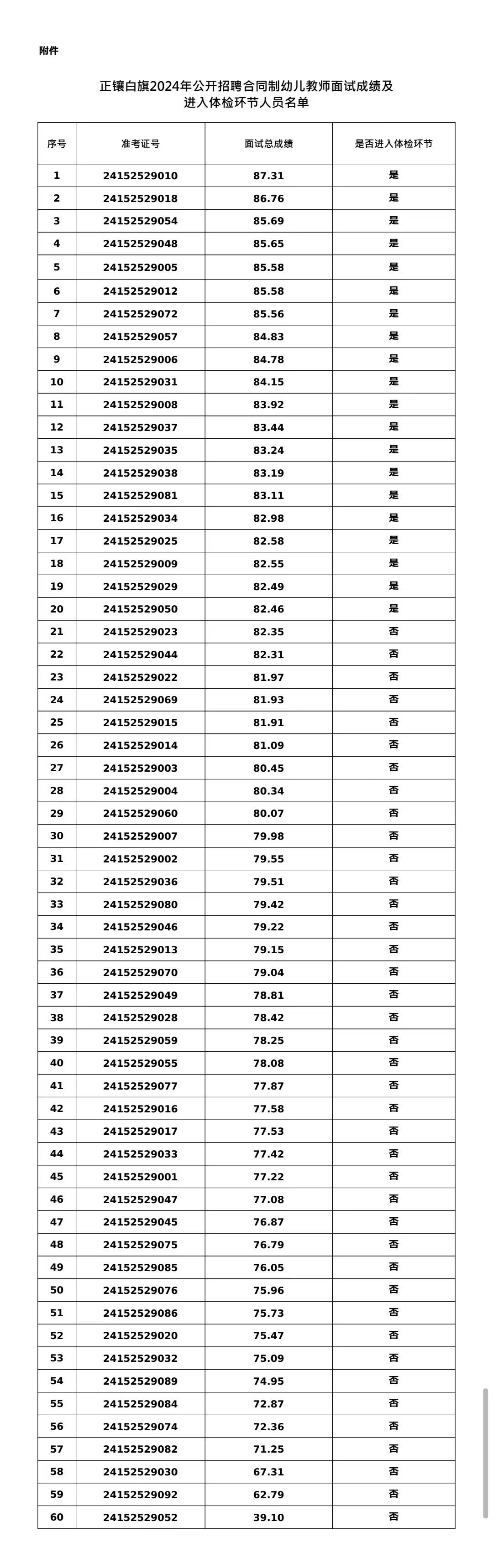 附件

正镶白旗2024年公开招聘合同制幼儿教师面试成绩及进入体检环节人员名单

| 序号 | 准考证号 | 面试总成绩 | 是否进入体检环节 |
|---|---|---|---|
| 1 | 24152529010 | 87.31 | 是 |
| 2 | 24152529018 | 86.76 | 是 |
| 3 | 24152529054 | 85.69 | 是 |
| 4 | 24152529048 | 85.65 | 是 |
| 5 | 24152529005 | 85.58 | 是 |
| 6 | 24152529012 | 85.58 | 是 |
| 7 | 24152529072 | 85.56 | 是 |
| 8 | 24152529057 | 84.83 | 是 |
| 9 | 24152529006 | 84.78 | 是 |
| 10 | 24152529031 | 84.15 | 是 |
| 11 | 24152529008 | 83.92 | 是 |
| 12 | 24152529037 | 83.44 | 是 |
| 13 | 24152529035 | 83.24 | 是 |
| 14 | 24152529038 | 83.19 | 是 |
| 15 | 24152529081 | 83.11 | 是 |
| 16 | 24152529034 | 82.98 | 是 |
| 17 | 24152529025 | 82.58 | 是 |
| 18 | 24152529009 | 82.55 | 是 |
| 19 | 24152529029 | 82.49 | 是 |
| 20 | 24152529050 | 82.46 | 是 |
| 21 | 24152529023 | 82.35 | 否 |
| 22 | 24152529044 | 82.31 | 否 |
| 23 | 24152529022 | 81.97 | 否 |
| 24 | 24152529069 | 81.93 | 否 |
| 25 | 24152529015 | 81.91 | 否 |
| 26 | 24152529014 | 81.09 | 否 |
| 27 | 24152529003 | 80.45 | 否 |
| 28 | 24152529004 | 80.34 | 否 |
| 29 | 24152529060 | 80.07 | 否 |
| 30 | 24152529007 | 79.98 | 否 |
| 31 | 24152529002 | 79.55 | 否 |
| 32 | 24152529036 | 79.51 | 否 |
| 33 | 24152529080 | 79.42 | 否 |
| 34 | 24152529046 | 79.22 | 否 |
| 35 | 24152529013 | 79.15 | 否 |
| 36 | 24152529070 | 79.04 | 否 |
| 37 | 24152529049 | 78.81 | 否 |
| 38 | 24152529028 | 78.42 | 否 |
| 39 | 24152529059 | 78.25 | 否 |
| 40 | 24152529055 | 78.08 | 否 |
| 41 | 24152529077 | 77.87 | 否 |
| 42 | 24152529016 | 77.58 | 否 |
| 43 | 24152529017 | 77.53 | 否 |
| 44 | 24152529033 | 77.42 | 否 |
| 45 | 24152529001 | 77.22 | 否 |
| 46 | 24152529047 | 77.08 | 否 |
| 47 | 24152529045 | 76.87 | 否 |
| 48 | 24152529075 | 76.79 | 否 |
| 49 | 24152529085 | 76.05 | 否 |
| 50 | 24152529076 | 75.96 | 否 |
| 51 | 24152529086 | 75.73 | 否 |
| 52 | 24152529020 | 75.47 | 否 |
| 53 | 24152529032 | 75.09 | 否 |
| 54 | 24152529089 | 74.95 | 否 |
| 55 | 24152529084 | 72.87 | 否 |
| 56 | 24152529074 | 72.36 | 否 |
| 57 | 24152529082 | 71.25 | 否 |
| 58 | 24152529030 | 67.31 | 否 |
| 59 | 24152529092 | 62.79 | 否 |
| 60 | 24152529052 | 39.10 | 否 |